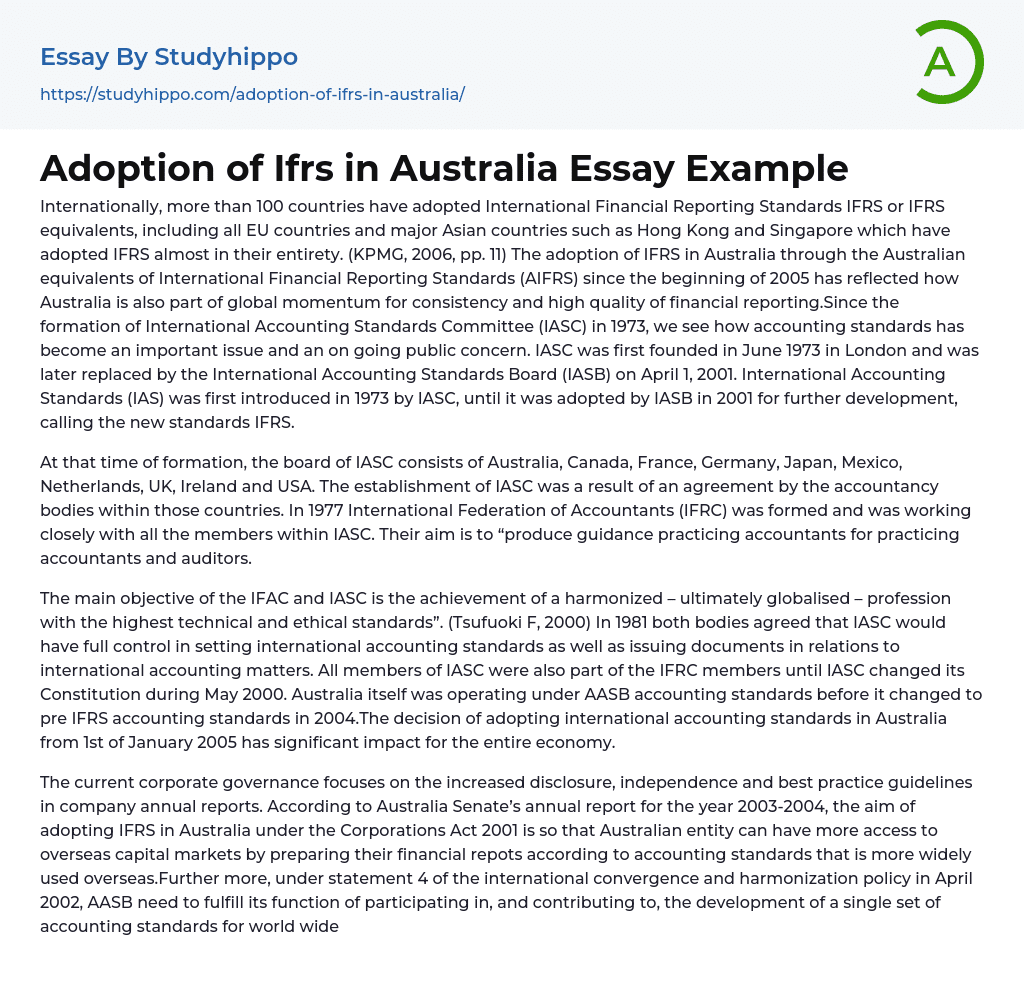 Essay By Studyhippo
https://studyhippo.com/adoption-of-ifrs-in-australia/

A

Adoption of Ifrs in Australia Essay Example

Internationally, more than 100 countries have adopted International Financial Reporting Standards IFRS or IFRS equivalents, including all EU countries and major Asian countries such as Hong Kong and Singapore which have adopted IFRS almost in their entirety. (KPMG, 2006, pp. 11) The adoption of IFRS in Australia through the Australian equivalents of International Financial Reporting Standards (AIFRS) since the beginning of 2005 has reflected how Australia is also part of global momentum for consistency and high quality of financial reporting.Since the formation of International Accounting Standards Committee (IASC) in 1973, we see how accounting standards has become an important issue and an on going public concern. IASC was first founded in June 1973 in London and was later replaced by the International Accounting Standards Board (IASB) on April 1, 2001. International Accounting Standards (IAS) was first introduced in 1973 by IASC, until it was adopted by IASB in 2001 for further development, calling the new standards IFRS.

At that time of formation, the board of IASC consists of Australia, Canada, France, Germany, Japan, Mexico, Netherlands, UK, Ireland and USA. The establishment of IASC was a result of an agreement by the accountancy bodies within those countries. In 1977 International Federation of Accountants (IFRC) was formed and was working closely with all the members within IASC. Their aim is to “produce guidance practicing accountants for practicing accountants and auditors.

The main objective of the IFAC and IASC is the achievement of a harmonized – ultimately globalised – profession with the highest technical and ethical standards”. (Tsufuoki F, 2000) In 1981 both bodies agreed that IASC would have full control in setting international accounting standards as well as issuing documents in relations to international accounting matters. All members of IASC were also part of the IFRC members until IASC changed its Constitution during May 2000. Australia itself was operating under AASB accounting standards before it changed to pre IFRS accounting standards in 2004.The decision of adopting international accounting standards in Australia from 1st of January 2005 has significant impact for the entire economy.

The current corporate governance focuses on the increased disclosure, independence and best practice guidelines in company annual reports. According to Australia Senate’s annual report for the year 2003-2004, the aim of adopting IFRS in Australia under the Corporations Act 2001 is so that Australian entity can have more access to overseas capital markets by preparing their financial repots according to accounting standards that is more widely used overseas.Further more, under statement 4 of the international convergence and harmonization policy in April 2002, AASB need to fulfill its function of participating in, and contributing to, the development of a single set of accounting standards for world wide